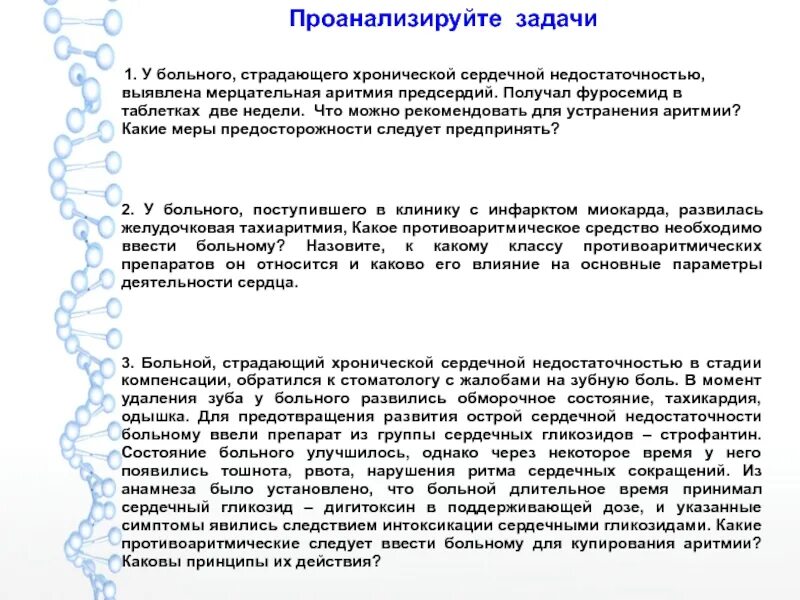 Проанализируйте задачи

1. У больного, страдающего хронической сердечной недостаточностью, выявлена мерцательная аритмия предсердий. Получал фуросемид в таблетках две недели. Что можно рекомендовать для устранения аритмии? Какие меры предосторожности следует предпринять?

2. У больного, поступившего в клинику с инфарктом миокарда, развилась желудочковая тахиаритмия, Какое противоаритмическое средство необходимо ввести больному? Назовите, к какому классу противоаритмических препаратов он относится и каково его влияние на основные параметры деятельности сердца.

3. Больной, страдающий хронической сердечной недостаточностью в стадии компенсации, обратился к стоматологу с жалобами на зубную боль. В момент удаления зуба у больного развились обморочное состояние, тахикардия, одышка. Для предотвращения развития острой сердечной недостаточности больному ввели препарат из группы сердечных гликозидов – строфантин. Состояние больного улучшилось, однако через некоторое время у него появились тошнота, рвота, нарушения ритма сердечных сокращений. Из анамнеза было установлено, что больной длительное время принимал сердечный гликозид – дигитоксин в поддерживающей дозе, и указанные симптомы явились следствием интоксикации сердечными гликозидами. Какие противоаритмические следует ввести больному для купирования аритмии? Каковы принципы их действия?